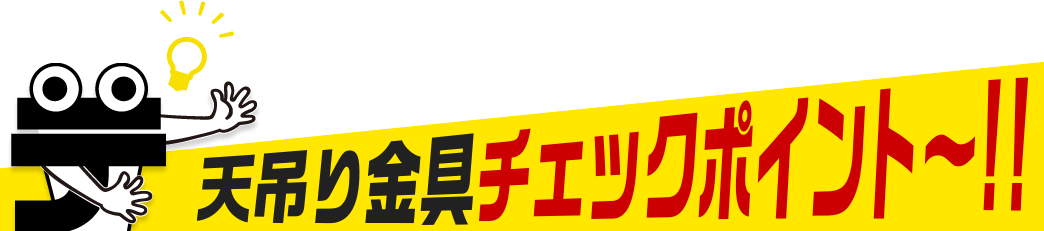 天吊り金具チェックポイント~!!